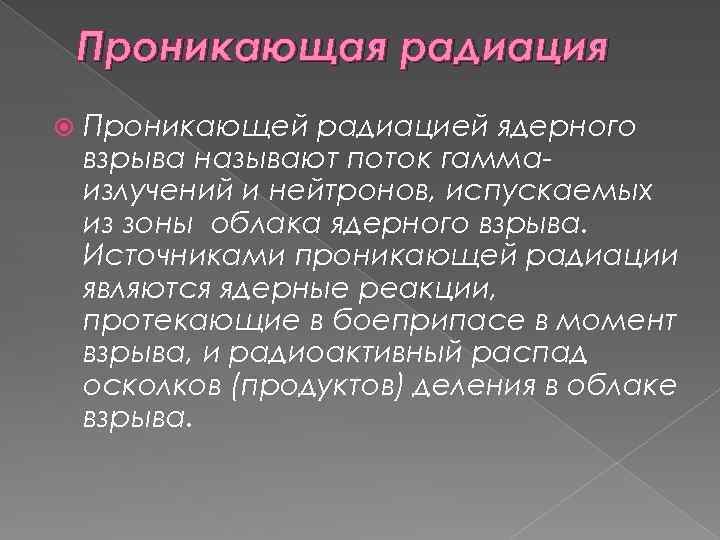 Проникающая радиация

Проникающей радиацией ядерного взрыва называют поток гамма-излучений и нейтронов, испускаемых из зоны облака ядерного взрыва. Источниками проникающей радиации являются ядерные реакции, протекающие в боеприпасе в момент взрыва, и радиоактивный распад осколков (продуктов) деления в облаке взрыва.